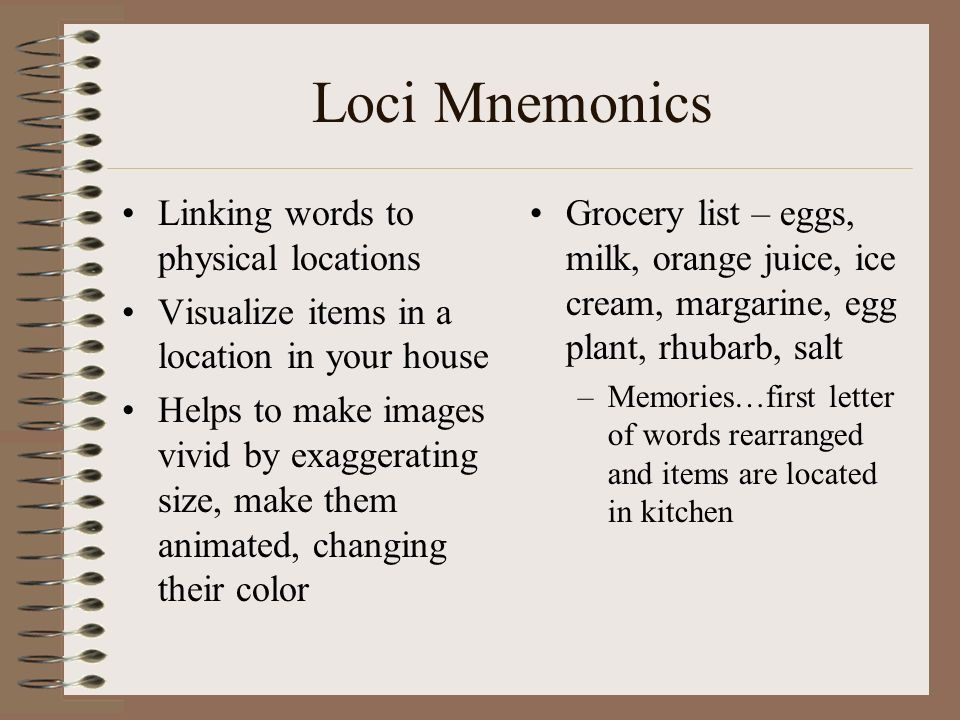 Loci Mnemonics

• Linking words to physical locations
• Visualize items in a location in your house
• Helps to make images vivid by exaggerating size, make them animated, changing their color

• Grocery list – eggs, milk, orange juice, ice cream, margarine, egg plant, rhubarb, salt
– Memories…first letter of words rearranged and items are located in kitchen